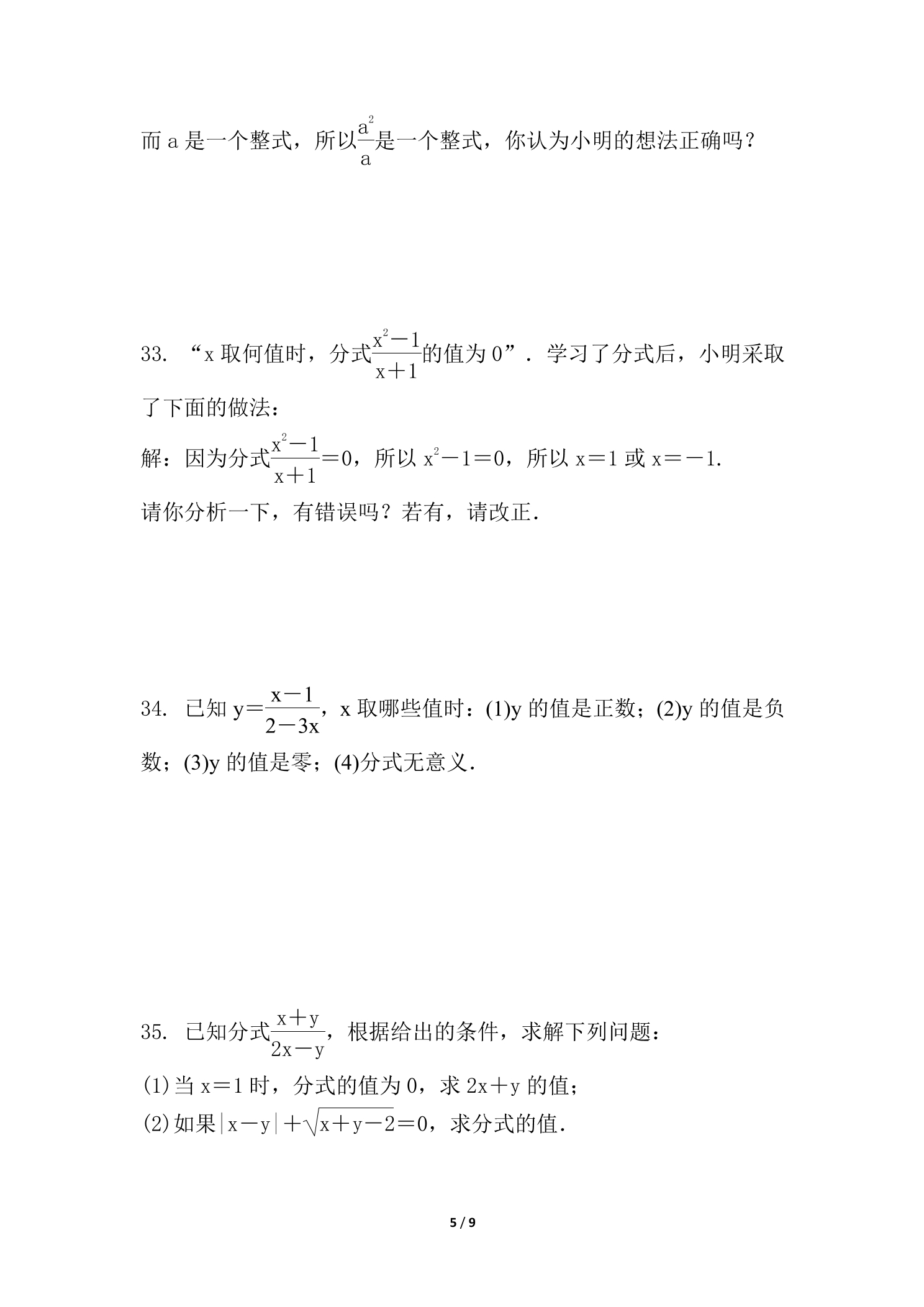 而a是一个整式，所以$\frac{a^2}{a}$是一个整式，你认为小明的想法正确吗？

33. “x取何值时，分式$\frac{x^2-1}{x+1}$的值为0”．学习了分式后，小明采取了下面的做法：

解：因为分式$\frac{x^2-1}{x+1}=0$，所以$x^2-1=0$，所以$x=1$或$x=-1$.

请你分析一下，有错误吗？若有，请改正．

34. 已知$y=\frac{x-1}{2-3x}$，x取哪些值时：(1)y的值是正数；(2)y的值是负数；(3)y的值是零；(4)分式无意义．

35. 已知分式$\frac{x+y}{2x-y}$，根据给出的条件，求解下列问题：

(1)当$x=1$时，分式的值为0，求$2x+y$的值；

(2)如果$|x-y|+\sqrt{x+y-2}=0$，求分式的值．

5 / 9